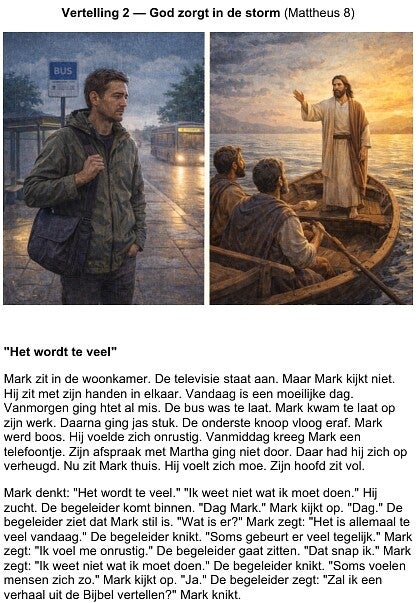 Vertelling 2 — God zorgt in de storm (Mattheus 8)

BUS

"Het wordt te veel"

Mark zit in de woonkamer. De televisie staat aan. Maar Mark kijkt niet. Hij zit met zijn handen in elkaar. Vandaag is een moeilijke dag. Vanmorgen ging htet al mis. De bus was te laat. Mark kwam te laat op zijn werk. Daarna ging jas stuk. De onderste knoop vloog eraf. Mark werd boos. Hij voelde zich onrustig. Vanmiddag kreeg Mark een telefoontje. Zijn afspraak met Martha ging niet door. Daar had hij zich op verheugd. Nu zit Mark thuis. Hij voelt zich moe. Zijn hoofd zit vol.

Mark denkt: "Het wordt te veel." "Ik weet niet wat ik moet doen." Hij zucht. De begeleider komt binnen. "Dag Mark." Mark kijkt op. "Dag." De begeleider ziet dat Mark stil is. "Wat is er?" Mark zegt: "Het is allemaal te veel vandaag." De begeleider knikt. "Soms gebeurt er veel tegelijk." Mark zegt: "Ik voel me onrustig." De begeleider gaat zitten. "Dat snap ik." Mark zegt: "Ik weet niet wat ik moet doen." De begeleider knikt. "Soms voelen mensen zich zo." Mark kijkt op. "Ja." De begeleider zegt: "Zal ik een verhaal uit de Bijbel vertellen?" Mark knikt.